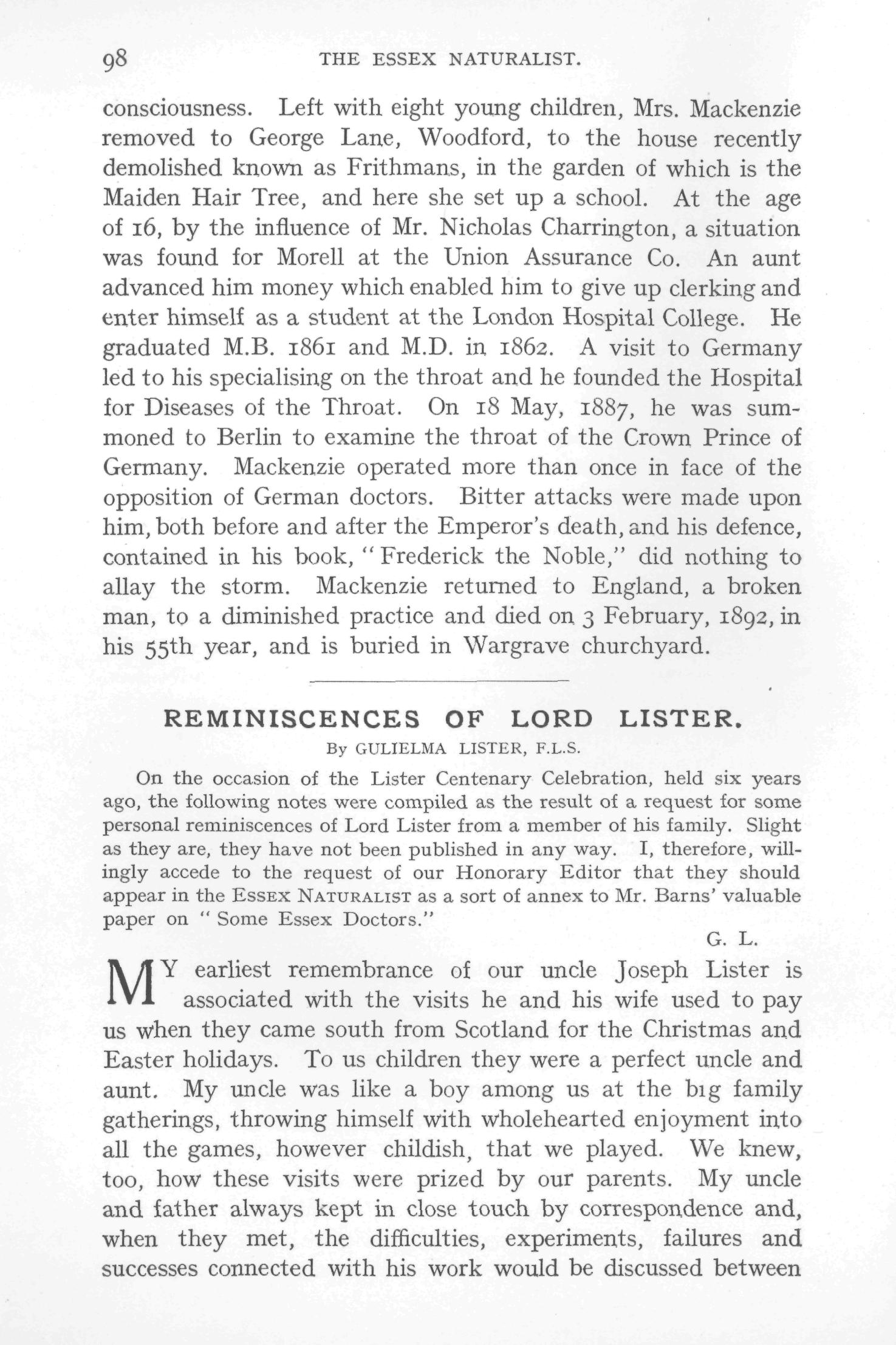 98 THE ESSEX NATURALIST.

consciousness. Left with eight young children, Mrs. Mackenzie removed to George Lane, Woodford, to the house recently demolished known as Frithmans, in the garden of which is the Maiden Hair Tree, and here she set up a school. At the age of 16, by the influence of Mr. Nicholas Charrington, a situation was found for Morell at the Union Assurance Co. An aunt advanced him money which enabled him to give up clerking and enter himself as a student at the London Hospital College. He graduated M.B. 1861 and M.D. in 1862. A visit to Germany led to his specialising on the throat and he founded the Hospital for Diseases of the Throat. On 18 May, 1887, he was summoned to Berlin to examine the throat of the Crown Prince of Germany. Mackenzie operated more than once in face of the opposition of German doctors. Bitter attacks were made upon him, both before and after the Emperor's death, and his defence, contained in his book, "Frederick the Noble," did nothing to allay the storm. Mackenzie returned to England, a broken man, to a diminished practice and died on 3 February, 1892, in his 55th year, and is buried in Wargrave churchyard.

REMINISCENCES OF LORD LISTER.

By GULIELMA LISTER, F.L.S.

On the occasion of the Lister Centenary Celebration, held six years ago, the following notes were compiled as the result of a request for some personal reminiscences of Lord Lister from a member of his family. Slight as they are, they have not been published in any way. I, therefore, willingly accede to the request of our Honorary Editor that they should appear in the ESSEX NATURALIST as a sort of annex to Mr. Barns' valuable paper on "Some Essex Doctors."

G. L.

MY earliest remembrance of our uncle Joseph Lister is associated with the visits he and his wife used to pay us when they came south from Scotland for the Christmas and Easter holidays. To us children they were a perfect uncle and aunt. My uncle was like a boy among us at the big family gatherings, throwing himself with wholehearted enjoyment into all the games, however childish, that we played. We knew, too, how these visits were prized by our parents. My uncle and father always kept in close touch by correspondence and, when they met, the difficulties, experiments, failures and successes connected with his work would be discussed between